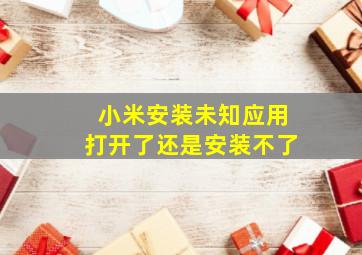 小米安装未知应用
打开了还是安装不了